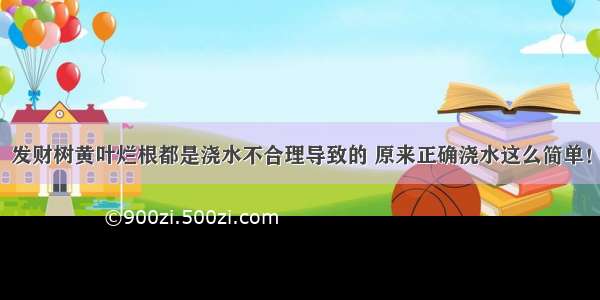 发财树黄叶烂根都是浇水不合理导致的 原来正确浇水这么简单！

©900zi.500zi.com